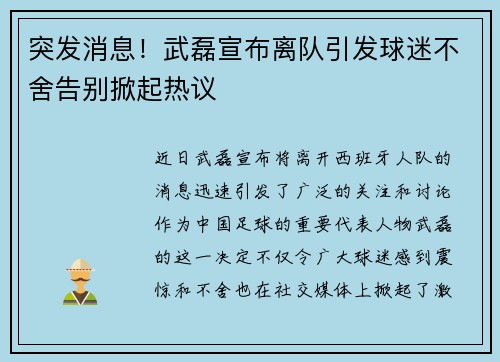 突发消息！武磊宣布离队引发球迷不舍告别掀起热议

近日武磊宣布将离开西班牙人队的消息迅速引发了广泛的关注和讨论作为中国足球的重要代表人物武磊的这一决定不仅令广大球迷感到震惊和不舍也在社交媒体上掀起了激